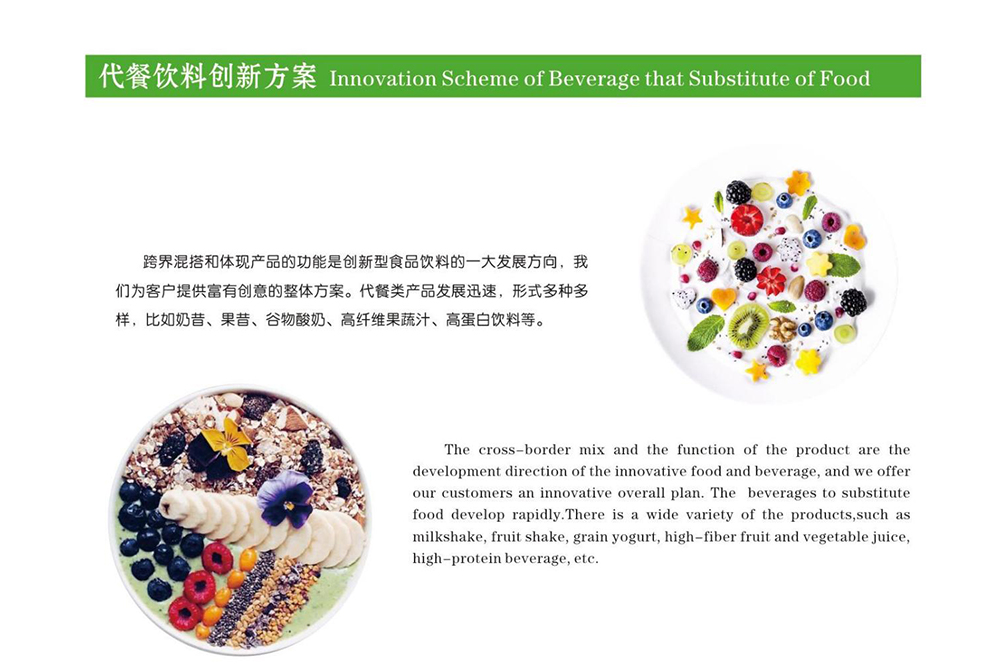 代餐饮料创新方案 Innovation Scheme of Beverage that Substitute of Food

跨界混搭和体现产品的功能是创新型食品饮料的一大发展方向，我们为客户提供富有创意的整体方案。代餐类产品发展迅速，形式多种多样，比如奶昔、果昔、谷物酸奶、高纤维果蔬汁、高蛋白饮料等。

The cross-border mix and the function of the product are the development direction of the innovative food and beverage, and we offer our customers an innovative overall plan. The beverages to substitute food develop rapidly.There is a wide variety of the products,such as milkshake, fruit shake, grain yogurt, high-fiber fruit and vegetable juice, high-protein beverage, etc.